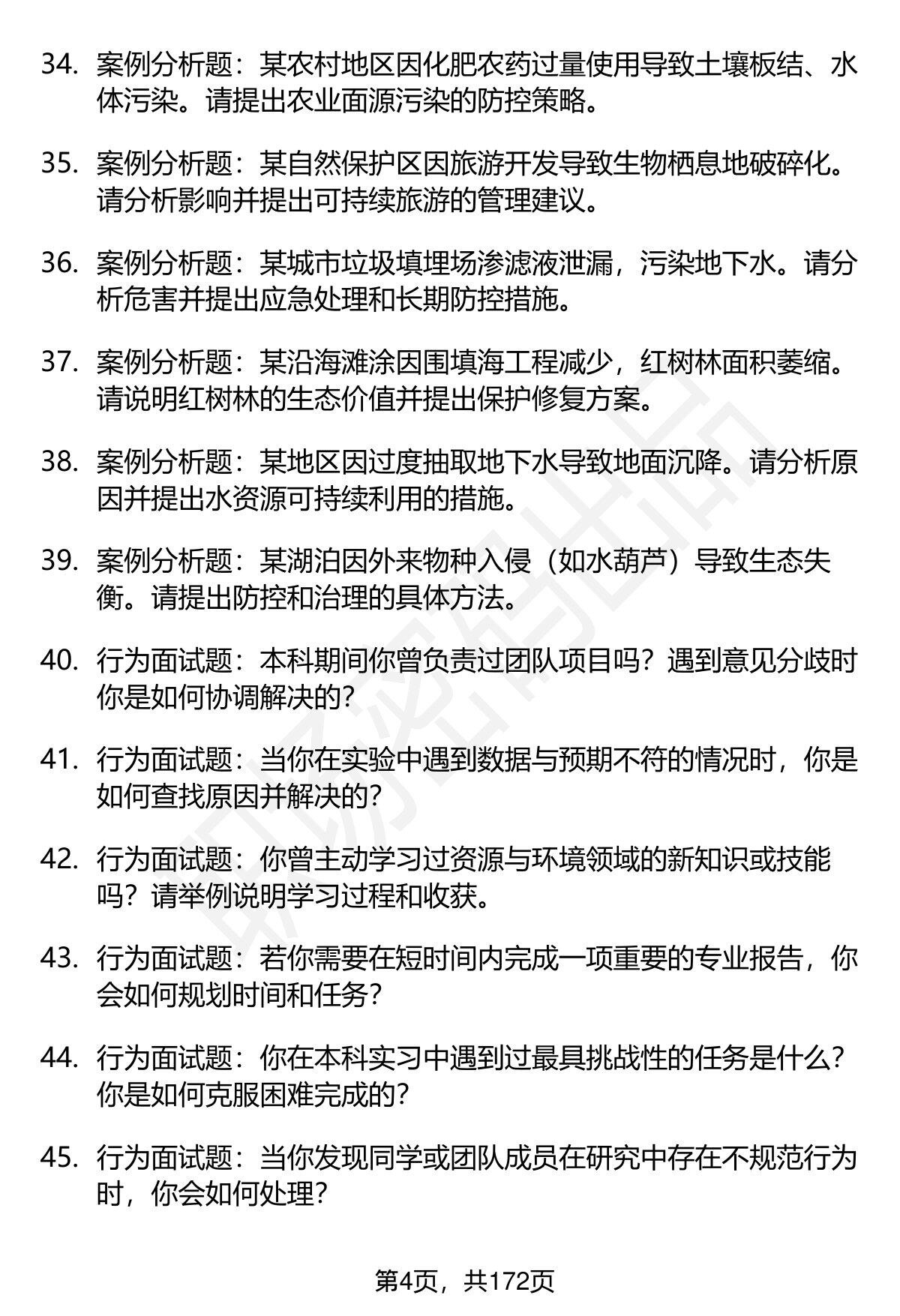 34. 案例分析题：某农村地区因化肥农药过量使用导致土壤板结、水体污染。请提出农业面源污染的防控策略。

35. 案例分析题：某自然保护区因旅游开发导致生物栖息地破碎化。请分析影响并提出可持续旅游的管理建议。

36. 案例分析题：某城市垃圾填埋场渗滤液泄漏，污染地下水。请分析危害并提出应急处理和长期防控措施。

37. 案例分析题：某沿海滩涂因围填海工程减少，红树林面积萎缩。请说明红树林的生态价值并提出保护修复方案。

38. 案例分析题：某地区因过度抽取地下水导致地面沉降。请分析原因并提出水资源可持续利用的措施。

39. 案例分析题：某湖泊因外来物种入侵（如水葫芦）导致生态失衡。请提出防控和治理的具体方法。

40. 行为面试题：本科期间你曾负责过团队项目吗？遇到意见分歧时你是如何协调解决的?

41. 行为面试题：当你在实验中遇到数据与预期不符的情况时，你是如何查找原因并解决的?

42. 行为面试题：你曾主动学习过资源与环境领域的新知识或技能吗？请举例说明学习过程和收获。

43. 行为面试题：若你需要在短时间内完成一项重要的专业报告，你会如何规划时间和任务？

44. 行为面试题：你在本科实习中遇到过最具挑战性的任务是什么？你是如何克服困难完成的?

45. 行为面试题：当你发现同学或团队成员在研究中存在不规范行为时，你会如何处理?

第4页，共172页